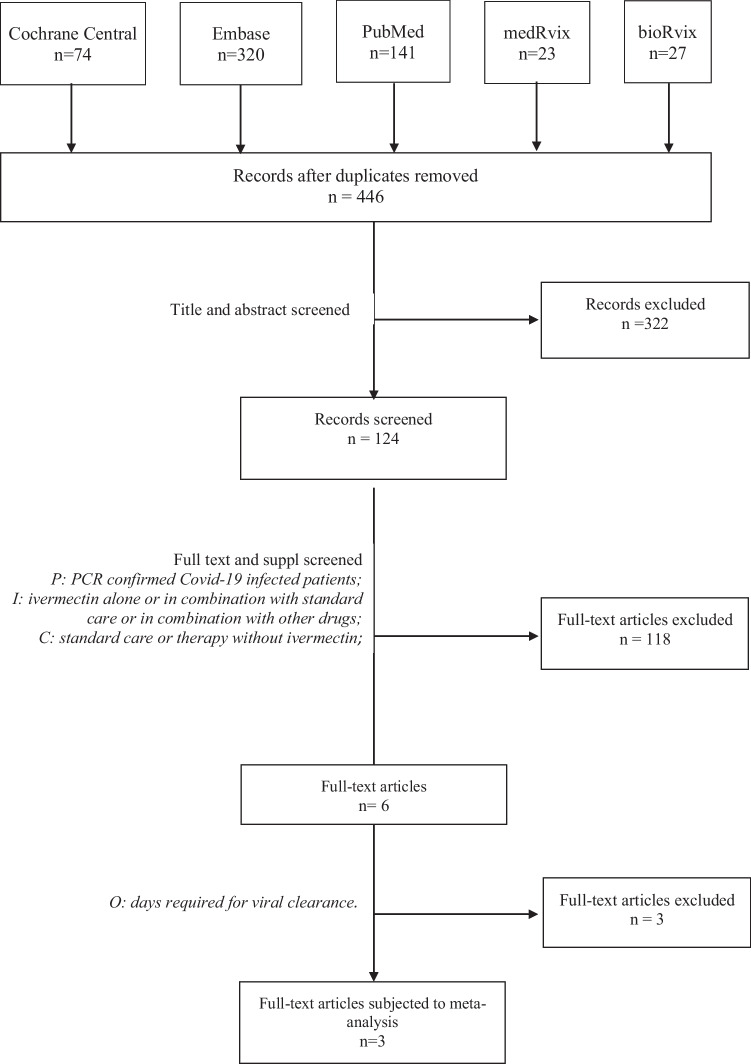 Cochrane Central
n=74

Embase
n=320

PubMed
n=141

medRvix
n=23

bioRvix
n=27

Records after duplicates removed
n = 446

Title and abstract screened

Records excluded
n =322

Records screened
n = 124

Full text and suppl screened
P: PCR confirmed Covid-19 infected patients;
I: ivermectin alone or in combination with standard care or in combination with other drugs;
C: standard care or therapy without ivermectin;

Full-text articles excluded
n = 118

Full-text articles
n= 6

O: days required for viral clearance.

Full-text articles excluded
n = 3

Full-text articles subjected to meta-analysis
n=3